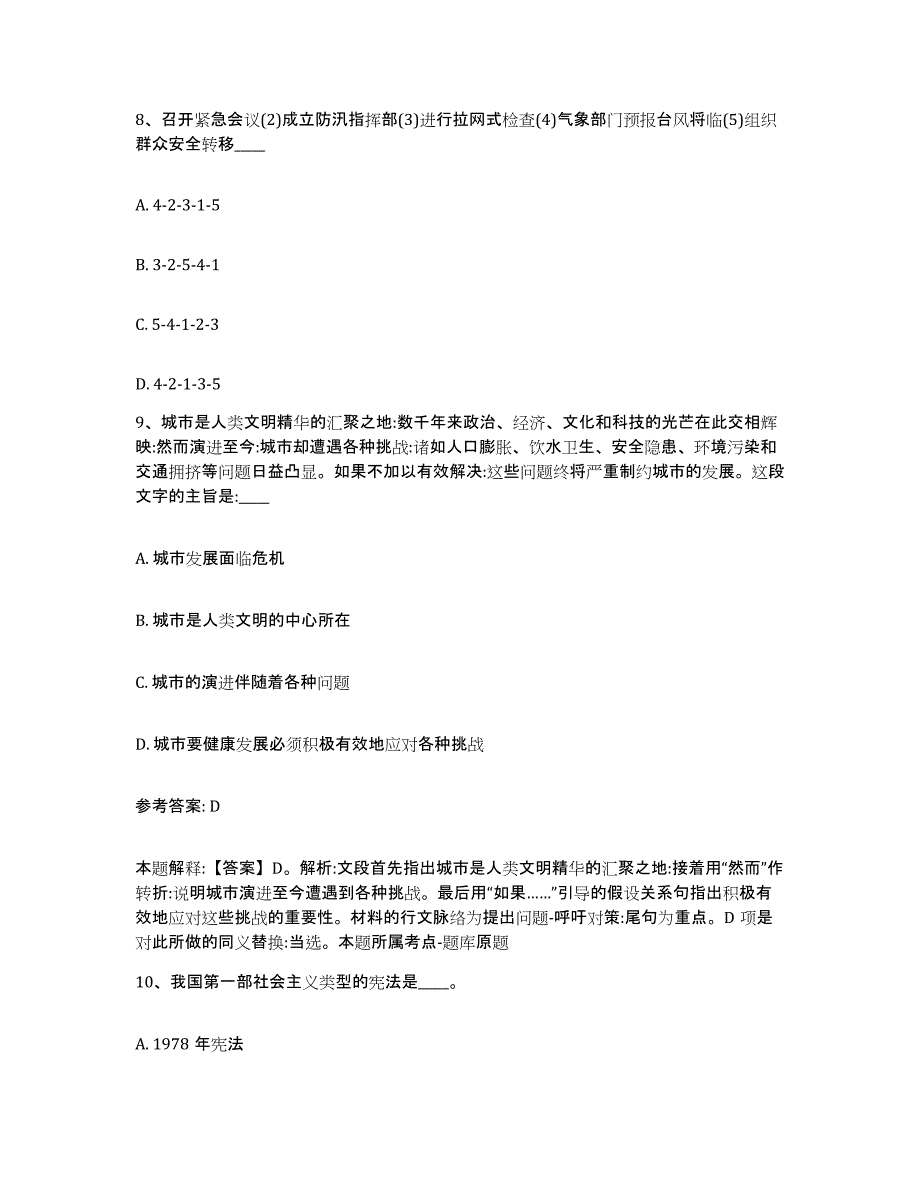 8、召开紧急会议(2)成立防汛指挥部(3)进行拉网式检查(4)气象部门预报台风将临(5)组织群众安全转移____

A. 4-2-3-1-5

B. 3-2-5-4-1

C. 5-4-1-2-3

D. 4-2-1-3-5

9、城市是人类文明精华的汇聚之地:数千年来政治、经济、文化和科技的光芒在此交相辉映:然而演进至今:城市却遭遇各种挑战:诸如人口膨胀、饮水卫生、安全隐患、环境污染和交通拥挤等问题日益凸显。如果不加以有效解决:这些问题终将严重制约城市的发展。这段文字的主旨是:____

A. 城市发展面临危机

B. 城市是人类文明的中心所在

C. 城市的演进伴随着各种问题

D. 城市要健康发展必须积极有效地应对各种挑战

参考答案: D

本题解释:【答案】D。解析:文段首先指出城市是人类文明精华的汇聚之地:接着用“然而”作转折:说明城市演进至今遭遇到各种挑战。最后用“如果……”引导的假设关系句指出积极有效地应对这些挑战的重要性。材料的行文脉络为提出问题-呼吁对策:尾句为重点。D 项是对此所做的同义替换:当选。本题所属考点-题库原题

10、我国第一部社会主义类型的宪法是____。

A. 1978 年宪法